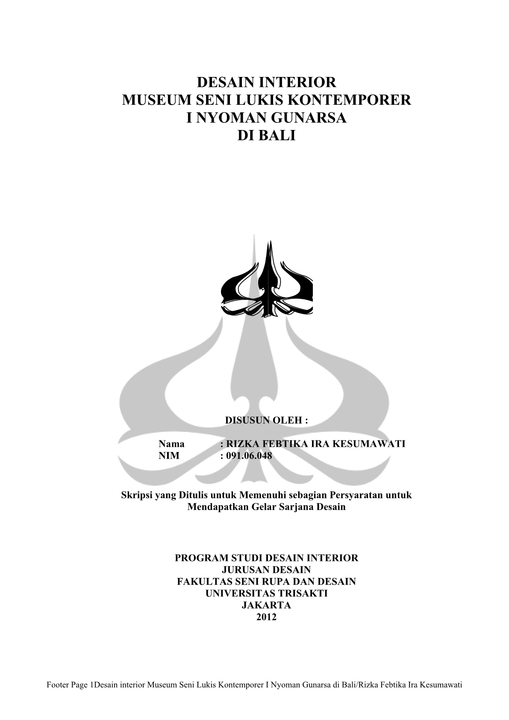 DESAIN INTERIOR
MUSEUM SENI LUKIS KONTEMPORER
I NYOMAN GUNARSA
DI BALI

DISUSUN OLEH :

Nama : RIZKA FEBTIKA IRA KESUMAWATI
NIM : 091.06.048

Skripsi yang Ditulis untuk Memenuhi sebagian Persyaratan untuk Mendapatkan Gelar Sarjana Desain

PROGRAM STUDI DESAIN INTERIOR
JURUSAN DESAIN
FAKULTAS SENI RUPA DAN DESAIN
UNIVERSITAS TRISAKTI
JAKARTA
2012

Footer Page 1Desain interior Museum Seni Lukis Kontemporer I Nyoman Gunarsa di Bali/Rizka Febtika Ira Kesumawati